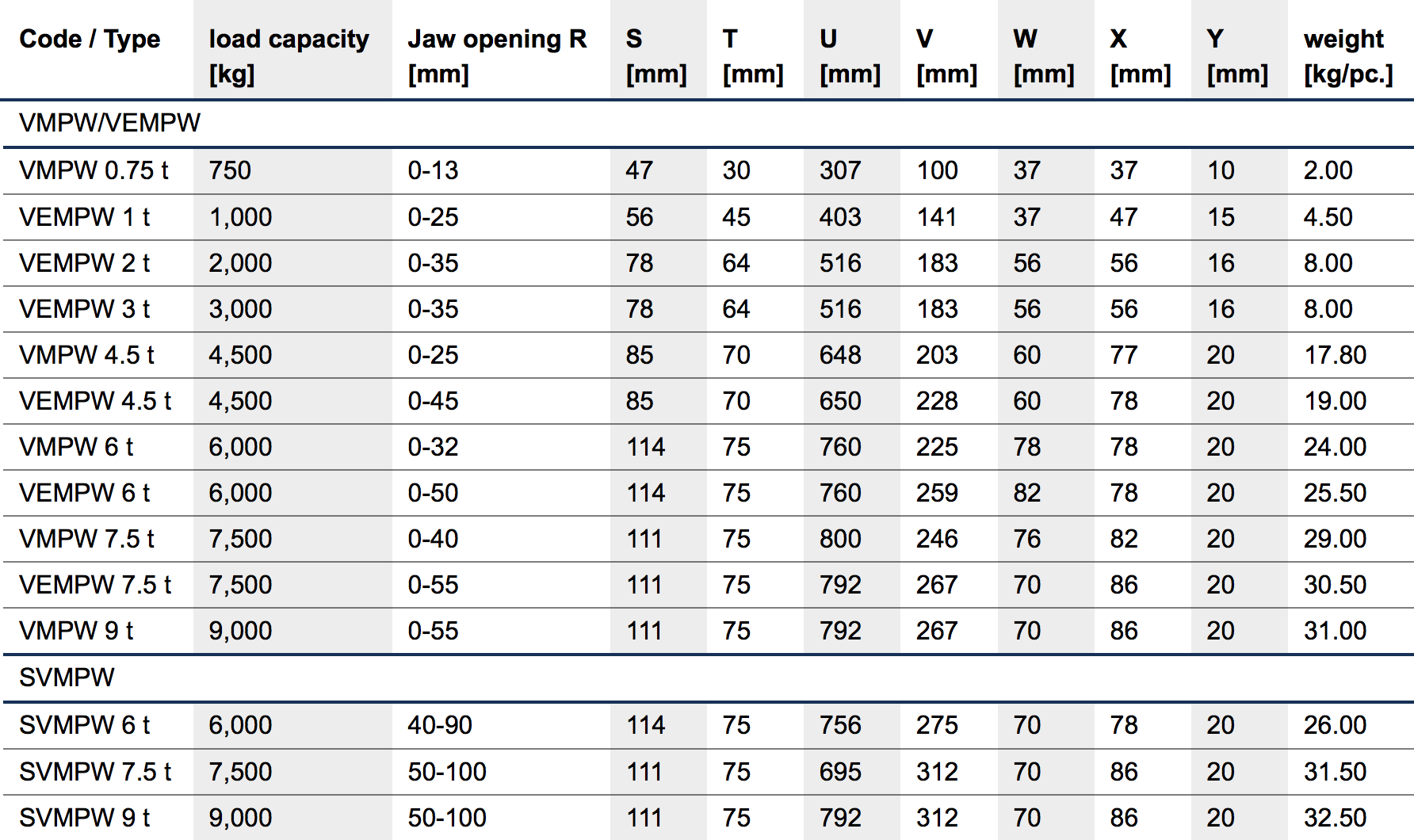 | Code / Type | load capacity [kg] | Jaw opening R [mm] | S [mm] | T [mm] | U [mm] | V [mm] | W [mm] | X [mm] | Y [mm] | weight [kg/pc.] |
|---|---|---|---|---|---|---|---|---|---|---|
| VMPW/VEMPW | | | | | | | | | | |
| VMPW 0.75 t | 750 | 0-13 | 47 | 30 | 307 | 100 | 37 | 37 | 10 | 2.00 |
| VEMPW 1 t | 1,000 | 0-25 | 56 | 45 | 403 | 141 | 37 | 47 | 15 | 4.50 |
| VEMPW 2 t | 2,000 | 0-35 | 78 | 64 | 516 | 183 | 56 | 56 | 16 | 8.00 |
| VEMPW 3 t | 3,000 | 0-35 | 78 | 64 | 516 | 183 | 56 | 56 | 16 | 8.00 |
| VMPW 4.5 t | 4,500 | 0-25 | 85 | 70 | 648 | 203 | 60 | 77 | 20 | 17.80 |
| VEMPW 4.5 t | 4,500 | 0-45 | 85 | 70 | 650 | 228 | 60 | 78 | 20 | 19.00 |
| VMPW 6 t | 6,000 | 0-32 | 114 | 75 | 760 | 225 | 78 | 78 | 20 | 24.00 |
| VEMPW 6 t | 6,000 | 0-50 | 114 | 75 | 760 | 259 | 82 | 78 | 20 | 25.50 |
| VMPW 7.5 t | 7,500 | 0-40 | 111 | 75 | 800 | 246 | 76 | 82 | 20 | 29.00 |
| VEMPW 7.5 t | 7,500 | 0-55 | 111 | 75 | 792 | 267 | 70 | 86 | 20 | 30.50 |
| VMPW 9 t | 9,000 | 0-55 | 111 | 75 | 792 | 267 | 70 | 86 | 20 | 31.00 |
| SVMPW | | | | | | | | | | |
| SVMPW 6 t | 6,000 | 40-90 | 114 | 75 | 756 | 275 | 70 | 78 | 20 | 26.00 |
| SVMPW 7.5 t | 7,500 | 50-100 | 111 | 75 | 695 | 312 | 70 | 86 | 20 | 31.50 |
| SVMPW 9 t | 9,000 | 50-100 | 111 | 75 | 792 | 312 | 70 | 86 | 20 | 32.50 |